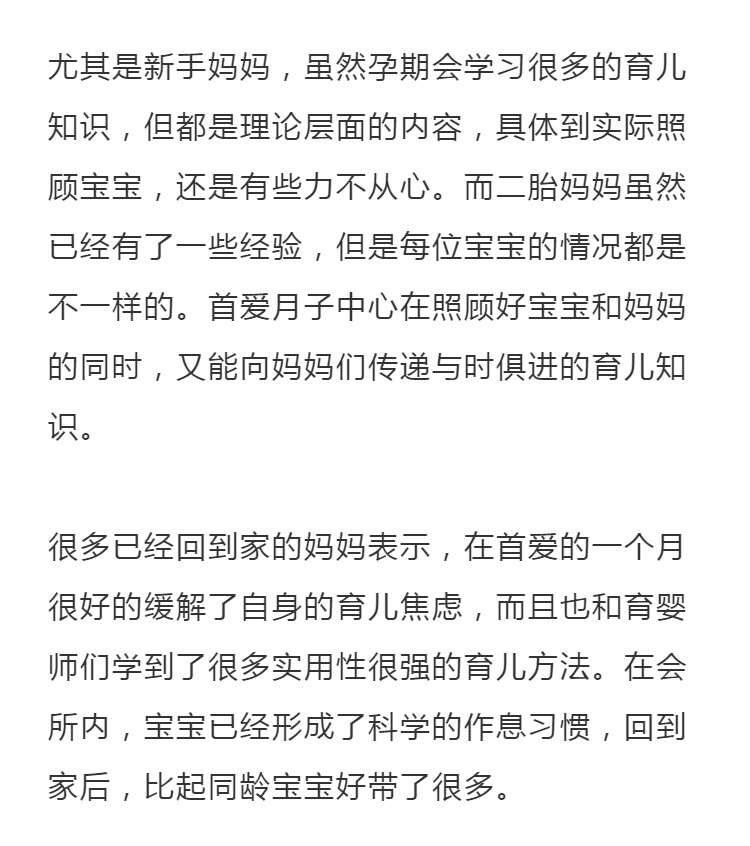 尤其是新手妈妈，虽然孕期会学习很多的育儿知识，但都是理论层面的内容，具体到实际照顾宝宝，还是有些力不从心。而二胎妈妈虽然已经有了一些经验，但是每位宝宝的情况都是不一样的。首爱月子中心在照顾好宝宝和妈妈的同时，又能向妈妈们传递与时俱进的育儿知识。

很多已经回到家的妈妈表示，在首爱的一个月很好的缓解了自身的育儿焦虑，而且也和育婴师们学到了很多实用性很强的育儿方法。在会所内，宝宝已经形成了科学的作息习惯，回到家后，比起同龄宝宝好带了很多。